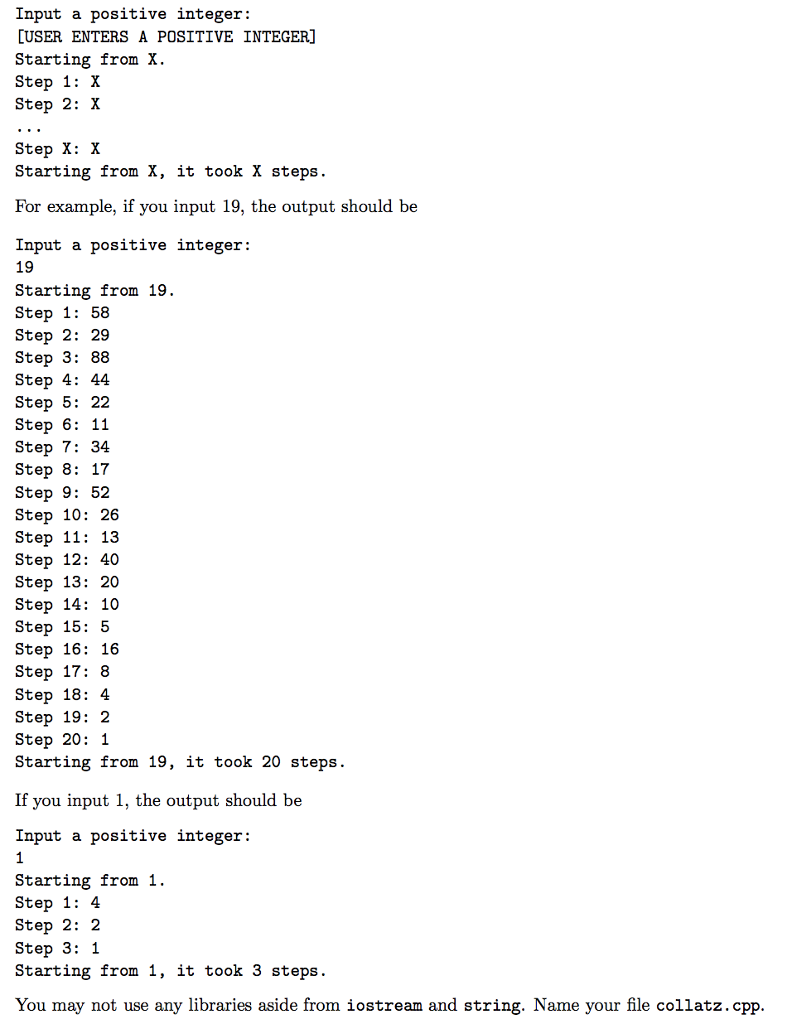 Input a positive integer:
[USER ENTERS A POSITIVE INTEGER]
Starting from X.
Step 1: X
Step 2: X
...
Step X: X
Starting from X, it took X steps.

For example, if you input 19, the output should be

Input a positive integer:
19
Starting from 19.
Step 1: 58
Step 2: 29
Step 3: 88
Step 4: 44
Step 5: 22
Step 6: 11
Step 7: 34
Step 8: 17
Step 9: 52
Step 10: 26
Step 11: 13
Step 12: 40
Step 13: 20
Step 14: 10
Step 15: 5
Step 16: 16
Step 17: 8
Step 18: 4
Step 19: 2
Step 20: 1
Starting from 19, it took 20 steps.

If you input 1, the output should be

Input a positive integer:
1
Starting from 1.
Step 1: 4
Step 2: 2
Step 3: 1
Starting from 1, it took 3 steps.

You may not use any libraries aside from iostream and string. Name your file collatz.cpp.